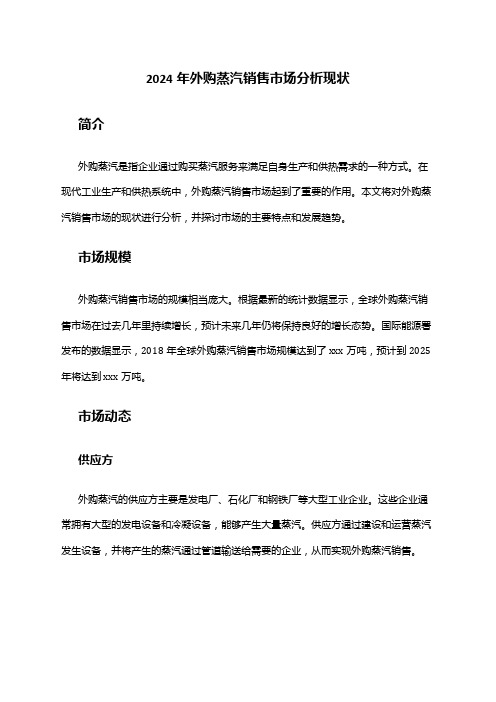 2024 年外购蒸汽销售市场分析现状

简介

外购蒸汽是指企业通过购买蒸汽服务来满足自身生产和供热需求的一种方式。在现代工业生产和供热系统中，外购蒸汽销售市场起到了重要的作用。本文将对外购蒸汽销售市场的现状进行分析，并探讨市场的主要特点和发展趋势。

市场规模

外购蒸汽销售市场的规模相当庞大。根据最新的统计数据显示，全球外购蒸汽销售市场在过去几年里持续增长，预计未来几年仍将保持良好的增长态势。国际能源署发布的数据显示，2018 年全球外购蒸汽销售市场规模达到了 xxx 万吨，预计到 2025 年将达到 xxx 万吨。

市场动态

供应方

外购蒸汽的供应方主要是发电厂、石化厂和钢铁厂等大型工业企业。这些企业通常拥有大型的发电设备和冷凝设备，能够产生大量蒸汽。供应方通过建设和运营蒸汽发生设备，并将产生的蒸汽通过管道输送给需要的企业，从而实现外购蒸汽销售。